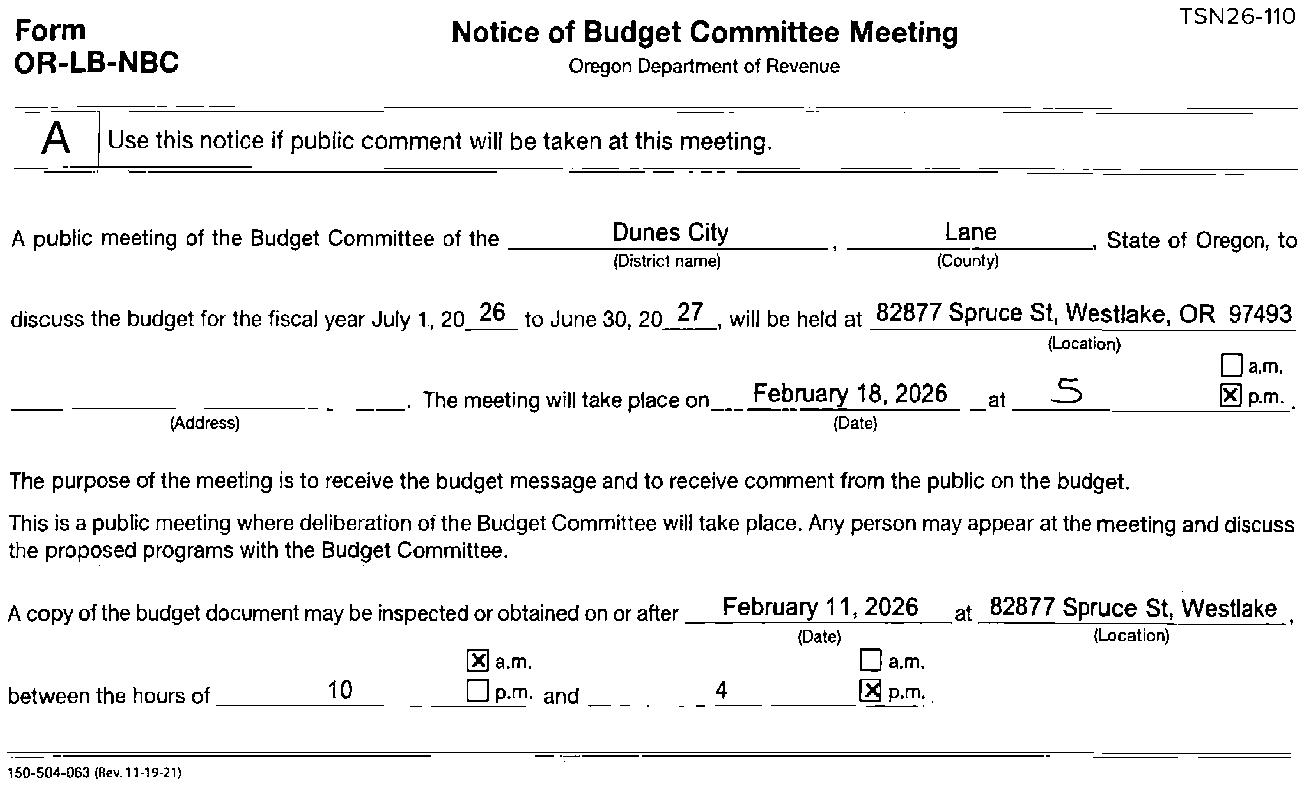 Form
OR-LB-NBC

Notice of Budget Committee Meeting
Oregon Department of Revenue

TSN26-110

A Use this notice if public comment will be taken at this meeting.

A public meeting of the Budget Committee of the Dunes City (District name), Lane (County), State of Oregon, to discuss the budget for the fiscal year July 1, 20 26 to June 30, 20 27, will be held at 82877 Spruce St, Westlake, OR 97493 (Location) (Address). The meeting will take place on February 18, 2026 (Date) at 5 ☐ a.m. ☒ p.m.

The purpose of the meeting is to receive the budget message and to receive comment from the public on the budget.

This is a public meeting where deliberation of the Budget Committee will take place. Any person may appear at the meeting and discuss the proposed programs with the Budget Committee.

A copy of the budget document may be inspected or obtained on or after February 11, 2026 (Date) at 82877 Spruce St, Westlake (Location), between the hours of 10 ☒ a.m. ☐ p.m. and 4 ☐ a.m. ☒ p.m.

150-504-063 (Rev. 11-19-21)